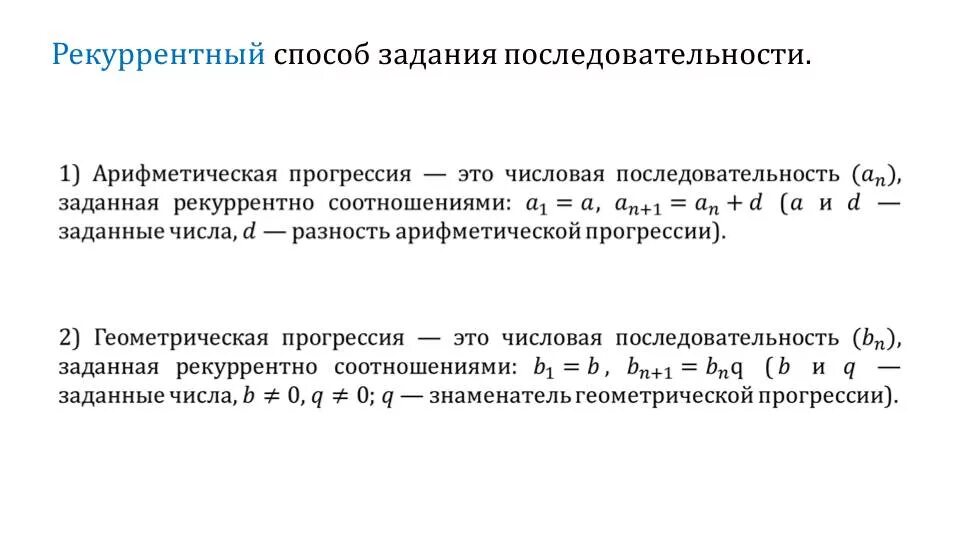 Рекуррентный способ задания последовательности.

1) Арифметическая прогрессия — это числовая последовательность $(a_n)$, заданная рекуррентно соотношениями: $a_1 = a$, $a_{n+1} = a_n + d$ ($a$ и $d$ — заданные числа, $d$ — разность арифметической прогрессии).

2) Геометрическая прогрессия — это числовая последовательность $(b_n)$, заданная рекуррентно соотношениями: $b_1 = b$, $b_{n+1} = b_n q$ ($b$ и $q$ — заданные числа, $b \neq 0$, $q \neq 0$; $q$ — знаменатель геометрической прогрессии).